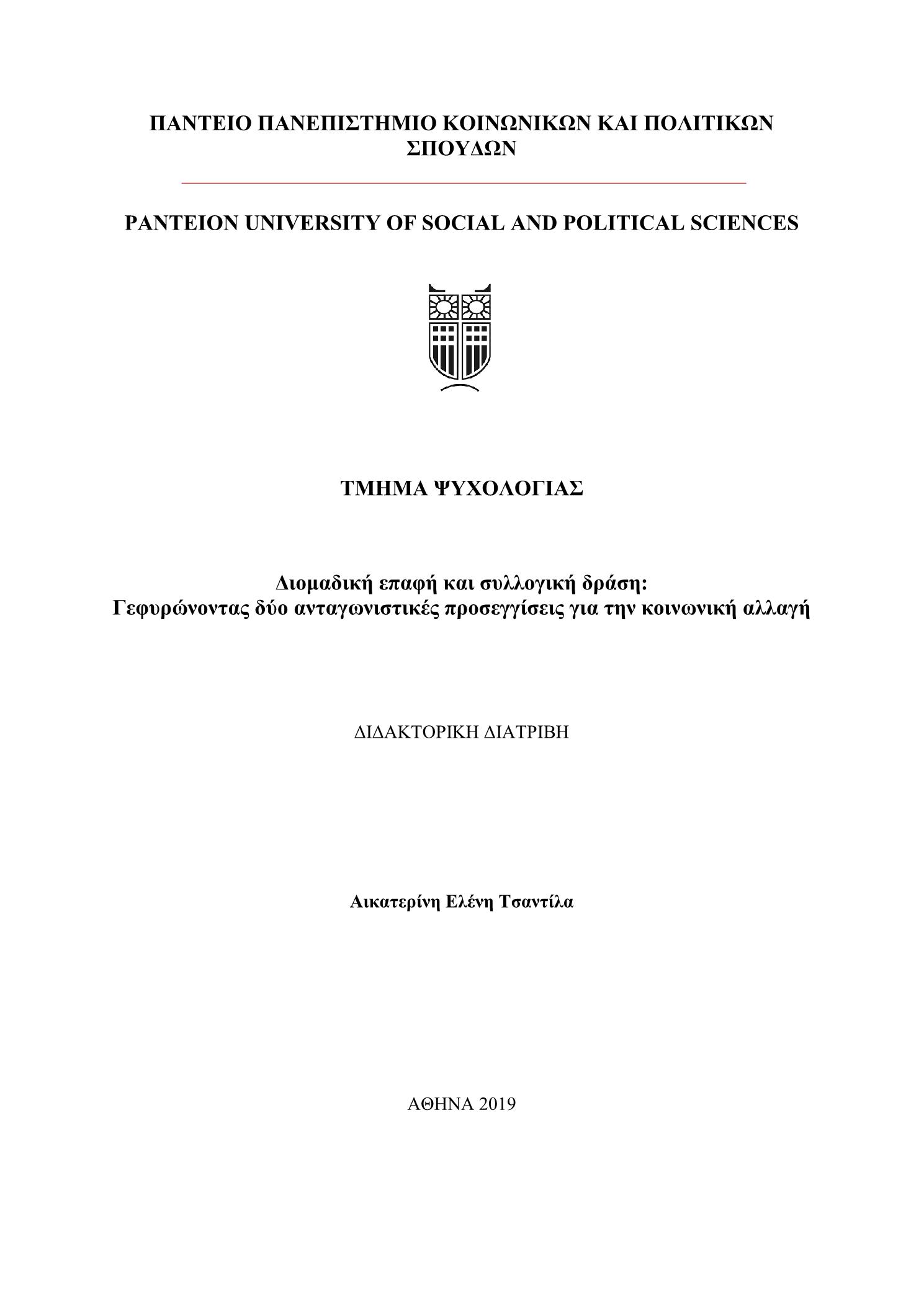 ΠΑΝΤΕΙΟ ΠΑΝΕΠΙΣΤΗΜΙΟ ΚΟΙΝΩΝΙΚΩΝ ΚΑΙ ΠΟΛΙΤΙΚΩΝ ΣΠΟΥΔΩΝ

PANTEION UNIVERSITY OF SOCIAL AND POLITICAL SCIENCES

ΤΜΗΜΑ ΨΥΧΟΛΟΓΙΑΣ

Διομαδική επαφή και συλλογική δράση:
Γεφυρώνοντας δύο ανταγωνιστικές προσεγγίσεις για την κοινωνική αλλαγή

ΔΙΔΑΚΤΟΡΙΚΗ ΔΙΑΤΡΙΒΗ

Αικατερίνη Ελένη Τσαντίλα

ΑΘΗΝΑ 2019